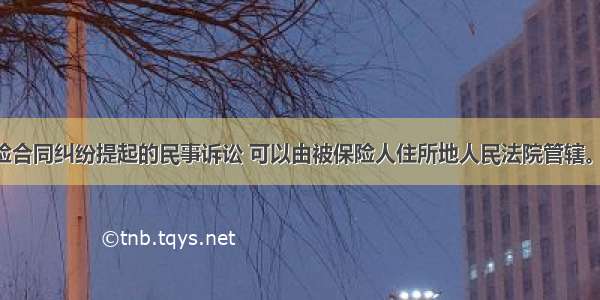 险合同纠纷提起的民事诉讼 可以由被保险人住所地人民法院管辖。

©tnb.tqys.net